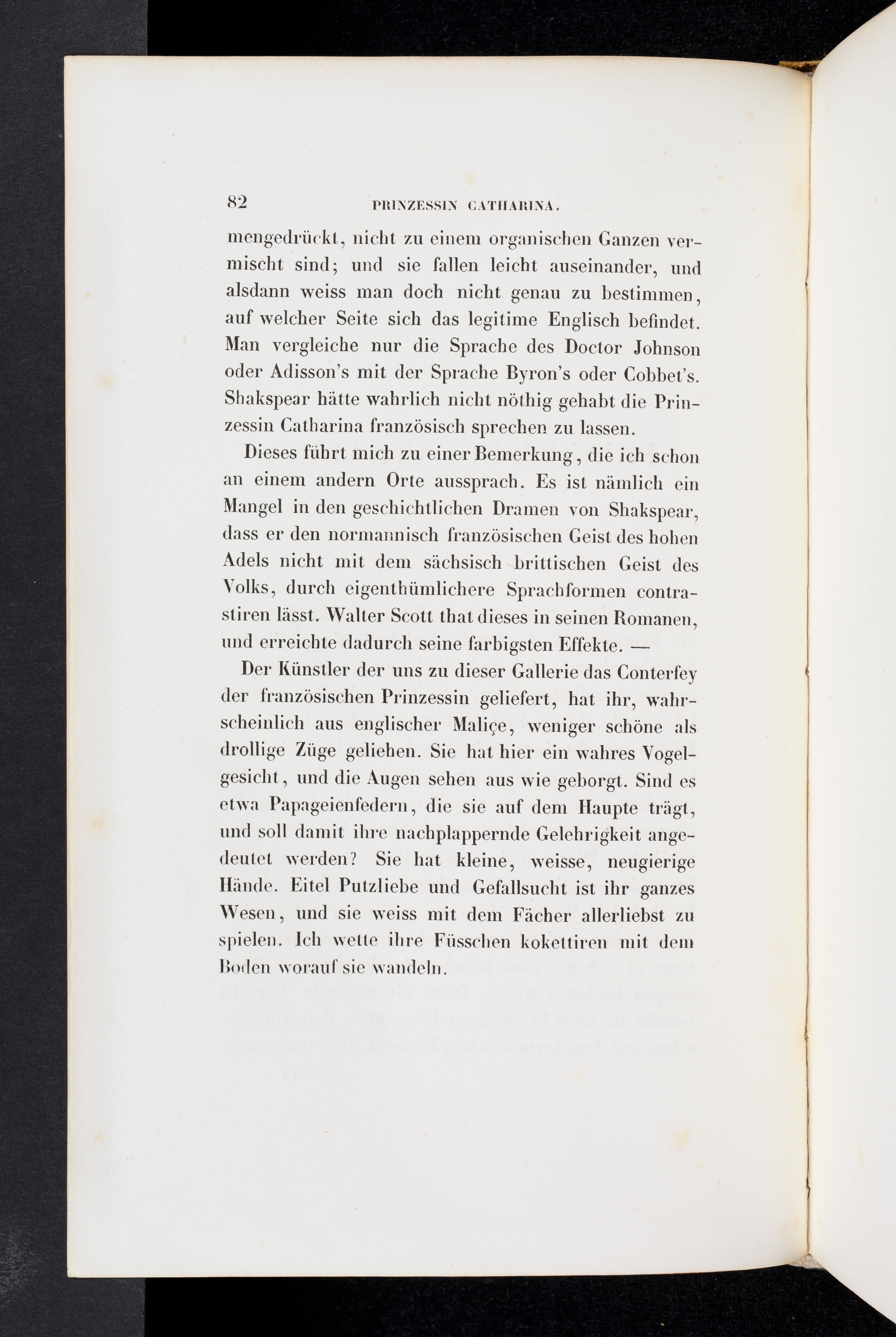 82 PRINZESSIN CATHARINA.

mengedrückt, nicht zu einem organischen Ganzen vermischt sind; und sie fallen leicht auseinander, und alsdann weiss man doch nicht genau zu bestimmen, auf welcher Seite sich das legitime Englisch befindet. Man vergleiche nur die Sprache des Doctor Johnson oder Adisson's mit der Sprache Byron's oder Cobbet's. Shakspear hätte wahrlich nicht nöthig gehabt die Prinzessin Catharina französisch sprechen zu lassen.

Dieses führt mich zu einer Bemerkung, die ich schon an einem andern Orte aussprach. Es ist nämlich ein Mangel in den geschichtlichen Dramen von Shakspear, dass er den normannisch französischen Geist des hohen Adels nicht mit dem sächsisch brittischen Geist des Volks, durch eigenthümlichere Sprachformen contrastiren lässt. Walter Scott that dieses in seinen Romanen, und erreichte dadurch seine farbigsten Effekte. —

Der Künstler der uns zu dieser Gallerie das Conterfey der französischen Prinzessin geliefert, hat ihr, wahrscheinlich aus englischer Maliçe, weniger schöne als drollige Züge geliehen. Sie hat hier ein wahres Vogelgesicht, und die Augen sehen aus wie geborgt. Sind es etwa Papageienfedern, die sie auf dem Haupte trägt, und soll damit ihre nachplappernde Gelehrigkeit angedeutet werden? Sie hat kleine, weisse, neugierige Hände. Eitel Putzliebe und Gefallsucht ist ihr ganzes Wesen, und sie weiss mit dem Fächer allerliebst zu spielen. Ich wette ihre Füsschen kokettiren mit dem Boden worauf sie wandeln.